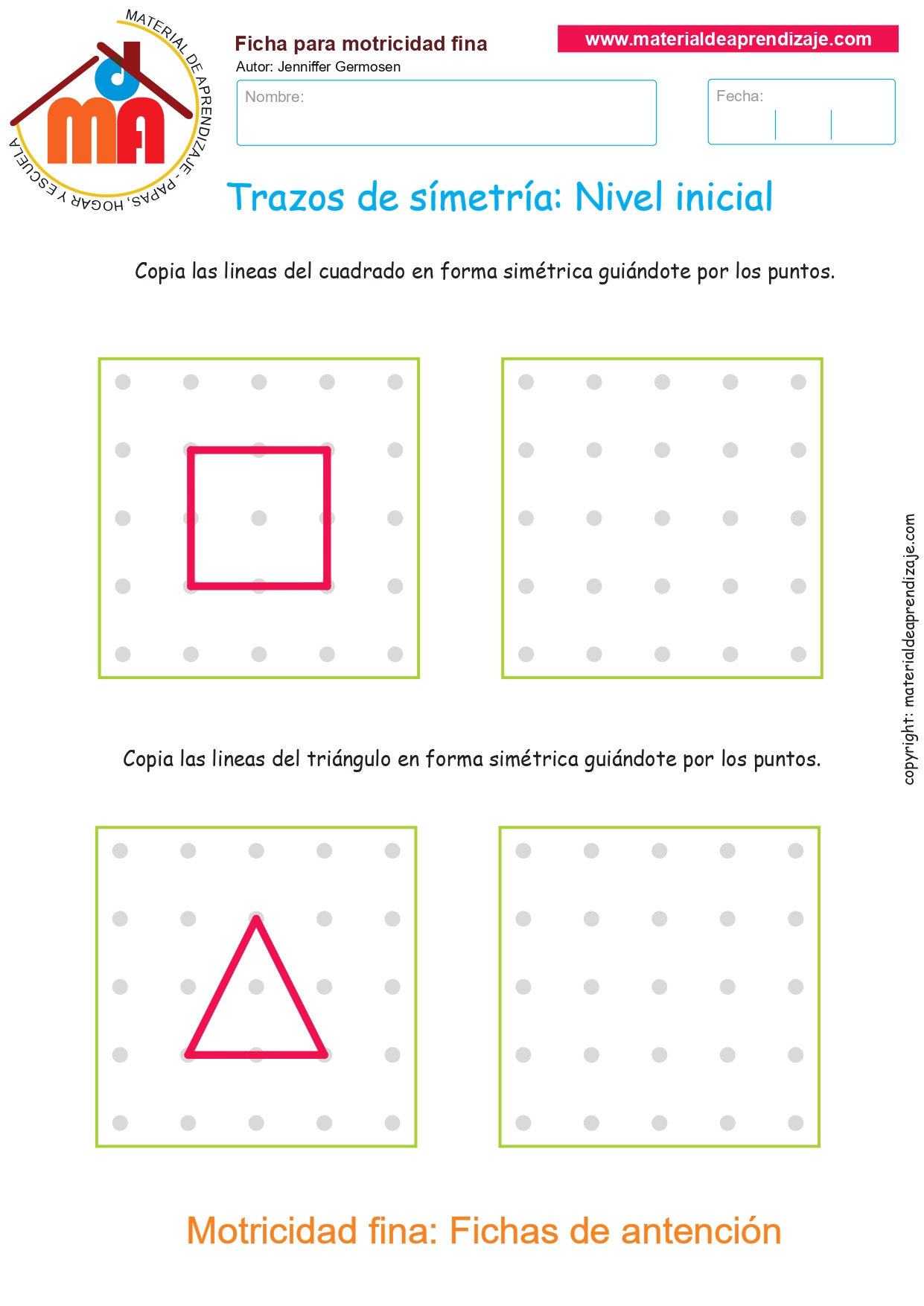 MATERIAL DE APRENDIZAJE - PAPAS, HOGAR Y ESCUELA

MA

Ficha para motricidad fina
Autor: Jenniffer Germosen

www.materialdeaprendizaje.com

Nombre:

Fecha:

Trazos de símetría: Nivel inicial

Copia las lineas del cuadrado en forma simétrica guiándote por los puntos.

Copia las lineas del triángulo en forma simétrica guiándote por los puntos.

copyright: materialdeaprendizaje.com

Motricidad fina: Fichas de antención